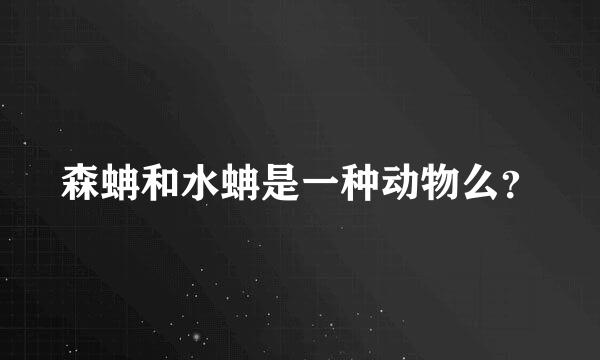 森蚺和水蚺是一种动物么?